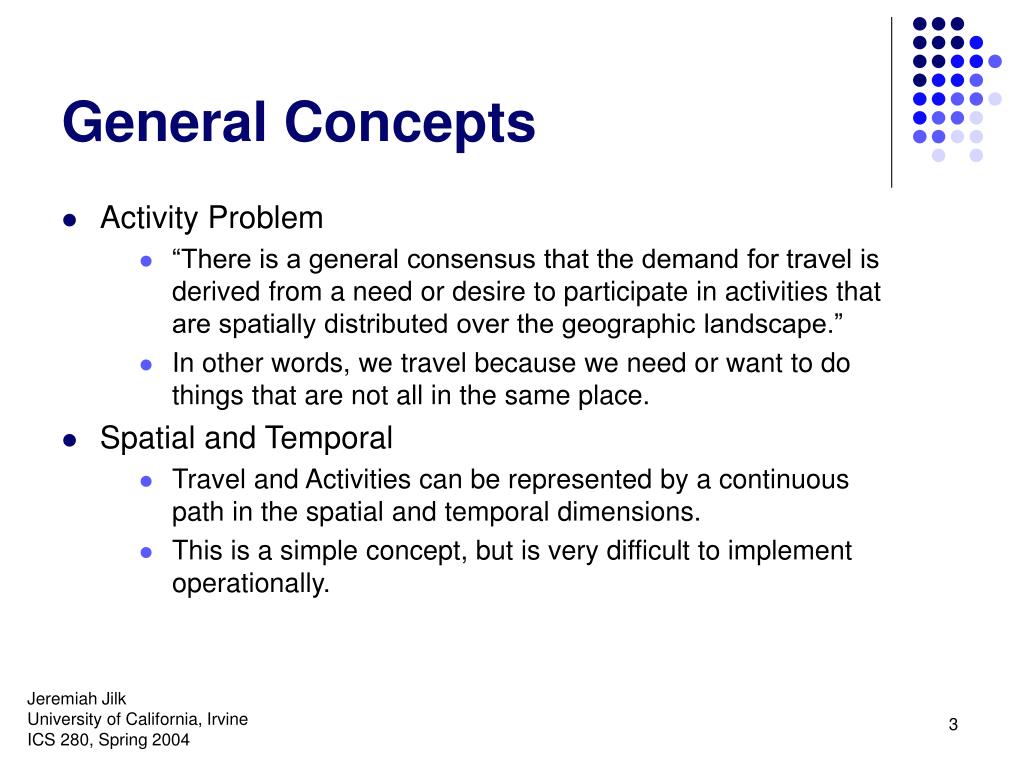 General Concepts

- Activity Problem
  - “There is a general consensus that the demand for travel is derived from a need or desire to participate in activities that are spatially distributed over the geographic landscape.”
  - In other words, we travel because we need or want to do things that are not all in the same place.
- Spatial and Temporal
  - Travel and Activities can be represented by a continuous path in the spatial and temporal dimensions.
  - This is a simple concept, but is very difficult to implement operationally.

Jeremiah Jilk
University of California, Irvine
ICS 280, Spring 2004

3